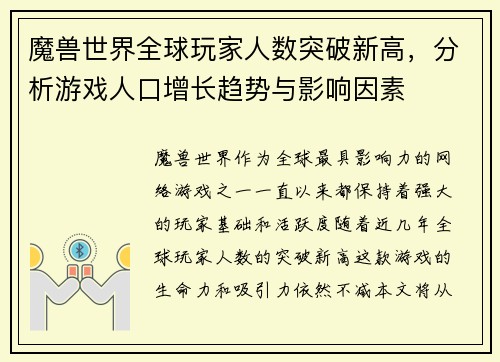 魔兽世界全球玩家人数突破新高，分析游戏人口增长趋势与影响因素

魔兽世界作为全球最具影响力的网络游戏之一一直以来都保持着强大的玩家基础和活跃度随着近几年全球玩家人数的突破新高这款游戏的生命力和吸引力依然不减本文将从